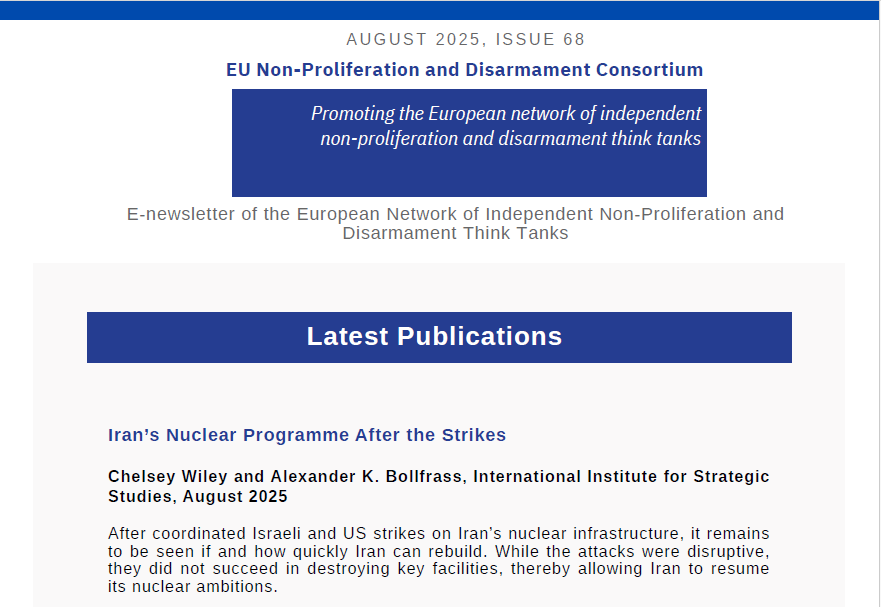 AUGUST 2025, ISSUE 68

EU Non-Proliferation and Disarmament Consortium

Promoting the European network of independent non-proliferation and disarmament think tanks

E-newsletter of the European Network of Independent Non-Proliferation and Disarmament Think Tanks

Latest Publications

Iran's Nuclear Programme After the Strikes

Chelsey Wiley and Alexander K. Bollfrass, International Institute for Strategic Studies, August 2025

After coordinated Israeli and US strikes on Iran's nuclear infrastructure, it remains to be seen if and how quickly Iran can rebuild. While the attacks were disruptive, they did not succeed in destroying key facilities, thereby allowing Iran to resume its nuclear ambitions.